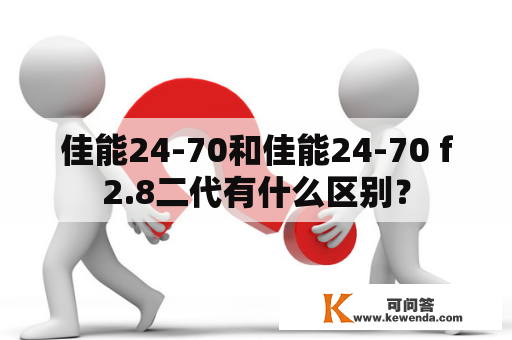 佳能24-70和佳能24-70 f 2.8二代有什么区别？

K 可问答
www.kewenda.com